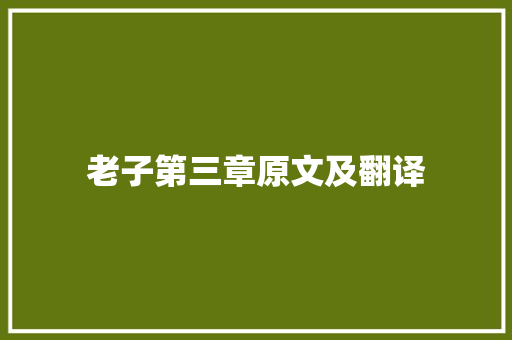 老子第三章原文及翻译